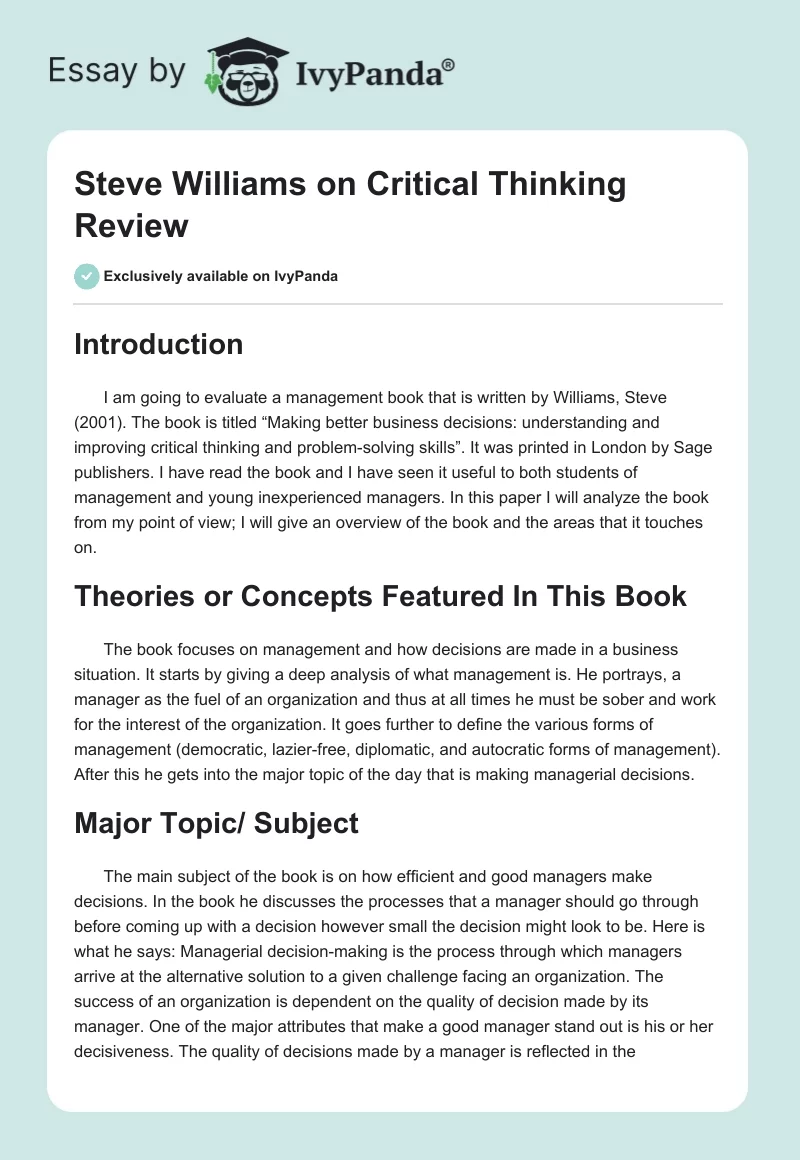 Essay by IvyPanda®

Steve Williams on Critical Thinking Review

Exclusively available on IvyPanda

Introduction

I am going to evaluate a management book that is written by Williams, Steve (2001). The book is titled “Making better business decisions: understanding and improving critical thinking and problem-solving skills”. It was printed in London by Sage publishers. I have read the book and I have seen it useful to both students of management and young inexperienced managers. In this paper I will analyze the book from my point of view; I will give an overview of the book and the areas that it touches on.

Theories or Concepts Featured In This Book

The book focuses on management and how decisions are made in a business situation. It starts by giving a deep analysis of what management is. He portrays, a manager as the fuel of an organization and thus at all times he must be sober and work for the interest of the organization. It goes further to define the various forms of management (democratic, lazier-free, diplomatic, and autocratic forms of management). After this he gets into the major topic of the day that is making managerial decisions.

Major Topic/ Subject

The main subject of the book is on how efficient and good managers make decisions. In the book he discusses the processes that a manager should go through before coming up with a decision however small the decision might look to be. Here is what he says: Managerial decision-making is the process through which managers arrive at the alternative solution to a given challenge facing an organization. The success of an organization is dependent on the quality of decision made by its manager. One of the major attributes that make a good manager stand out is his or her decisiveness. The quality of decisions made by a manager is reflected in the